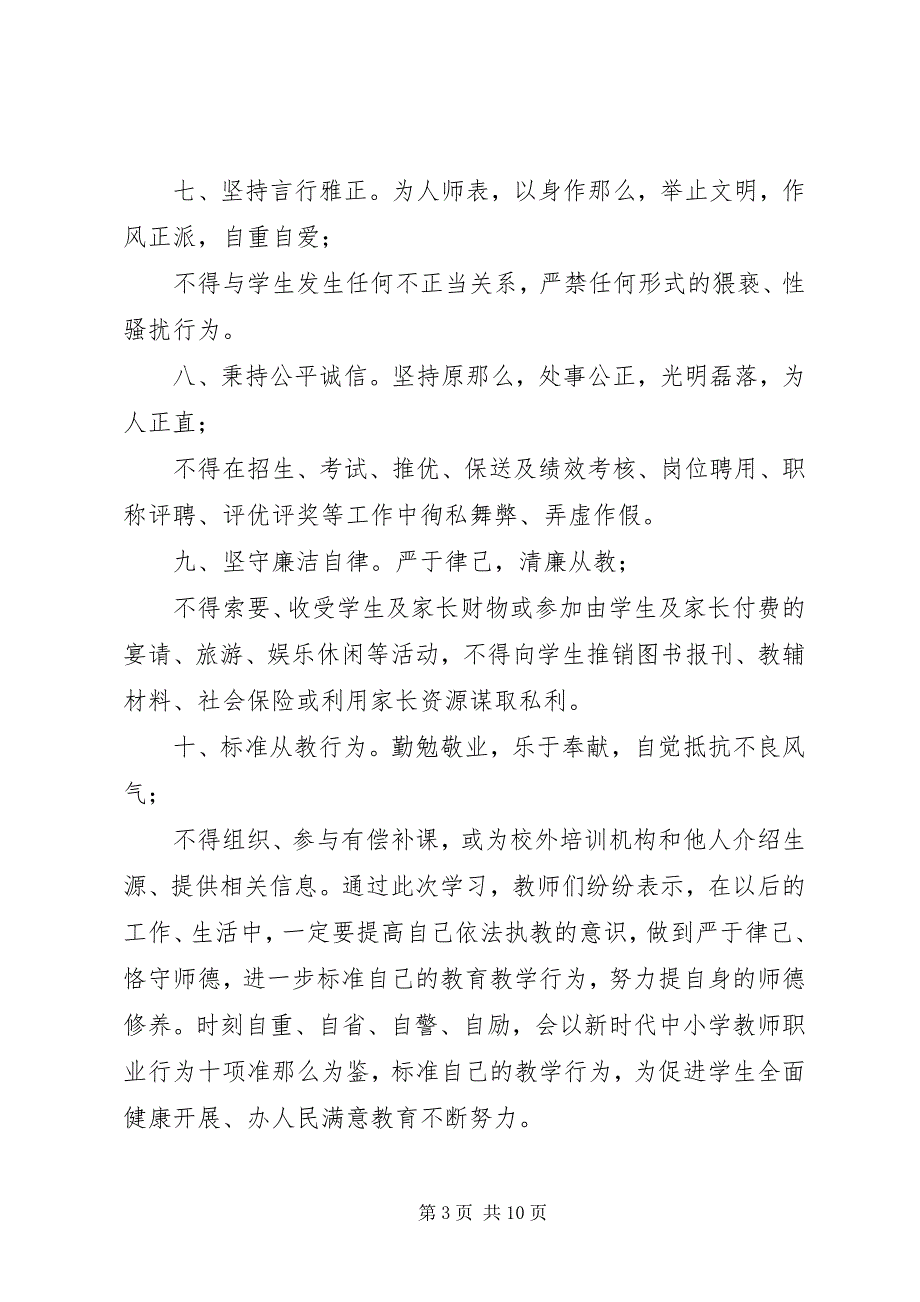 七、坚持言行雅正。为人师表，以身作那么，举止文明，作风正派，自重自爱；

不得与学生发生任何不正当关系，严禁任何形式的猥亵、性骚扰行为。

八、秉持公平诚信。坚持原那么，处事公正，光明磊落，为人正直；

不得在招生、考试、推优、保送及绩效考核、岗位聘用、职称评聘、评优评奖等工作中徇私舞弊、弄虚作假。

九、坚守廉洁自律。严于律己，清廉从教；

不得索要、收受学生及家长财物或参加由学生及家长付费的宴请、旅游、娱乐休闲等活动，不得向学生推销图书报刊、教辅材料、社会保险或利用家长资源谋取私利。

十、标准从教行为。勤勉敬业，乐于奉献，自觉抵抗不良风气；

不得组织、参与有偿补课，或为校外培训机构和他人介绍生源、提供相关信息。通过此次学习，教师们纷纷表示，在以后的工作、生活中，一定要提高自己依法执教的意识，做到严于律己、恪守师德，进一步标准自己的教育教学行为，努力提自身的师德修养。时刻自重、自省、自警、自励，会以新时代中小学教师职业行为十项准那么为鉴，标准自己的教学行为，为促进学生全面健康开展、办人民满意教育不断努力。

第 3 页 共 10 页